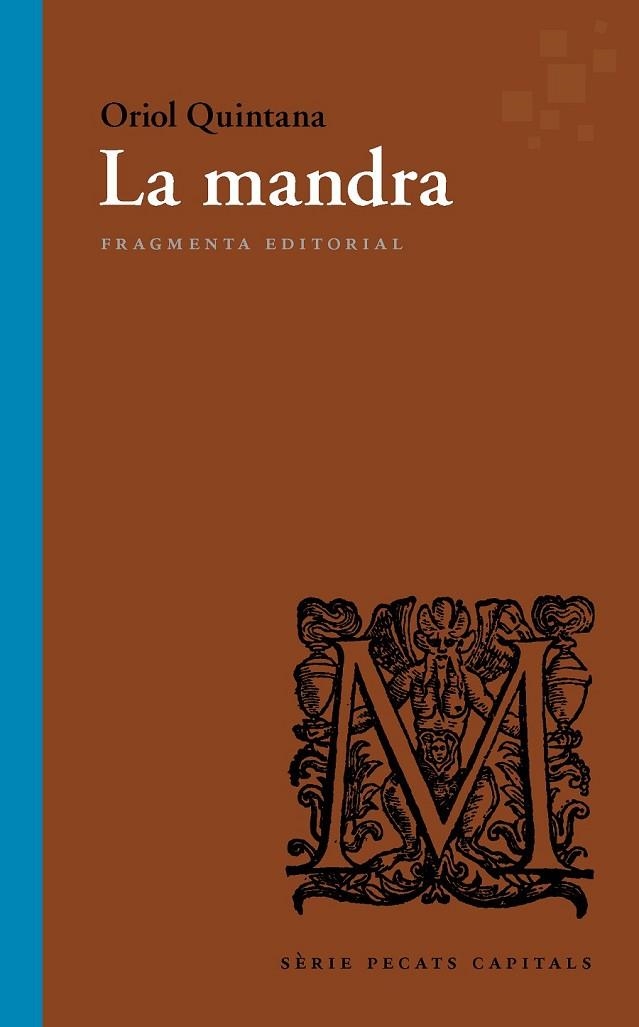 Oriol Quintana
La mandra
FRAGMENTA EDITORIAL

M

SÈRIE PECATS CAPITALS